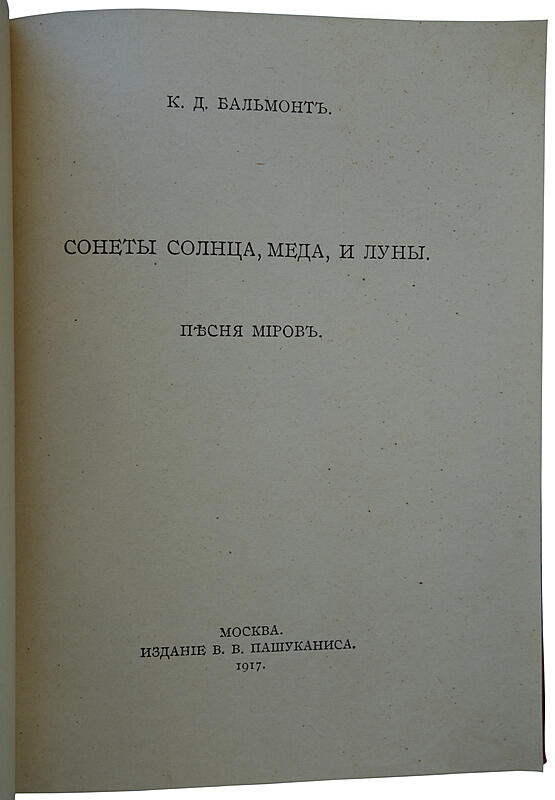 К. Д. БАЛЬМОНТЪ.

СОНЕТЫ СОЛНЦА, МЕДА, И ЛУНЫ.

ПѢСНЯ МІРОВЪ.

МОСКВА.
ИЗДАНІЕ В. В. ПАШУКАНИСА.
1917.